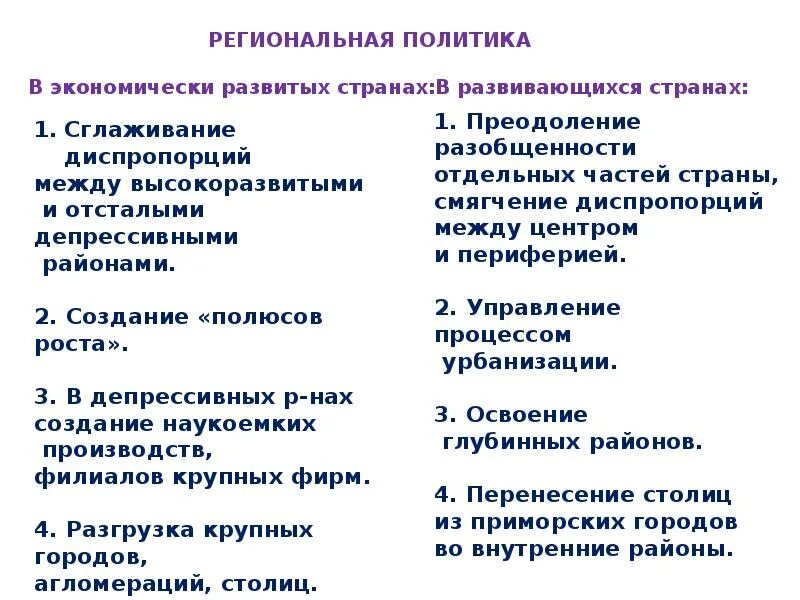 РЕГИОНАЛЬНАЯ ПОЛИТИКА

В экономически развитых странах:

1. Сглаживание диспропорций между высокоразвитыми и отсталыми депрессивными районами.

2. Создание «полюсов роста».

3. В депрессивных р-нах создание наукоемких производств, филиалов крупных фирм.

4. Разгрузка крупных городов, агломераций, столиц.

В развивающихся странах:

1. Преодоление разобщенности отдельных частей страны, смягчение диспропорций между центром и периферией.

2. Управление процессом урбанизации.

3. Освоение глубинных районов.

4. Перенесение столиц из приморских городов во внутренние районы.